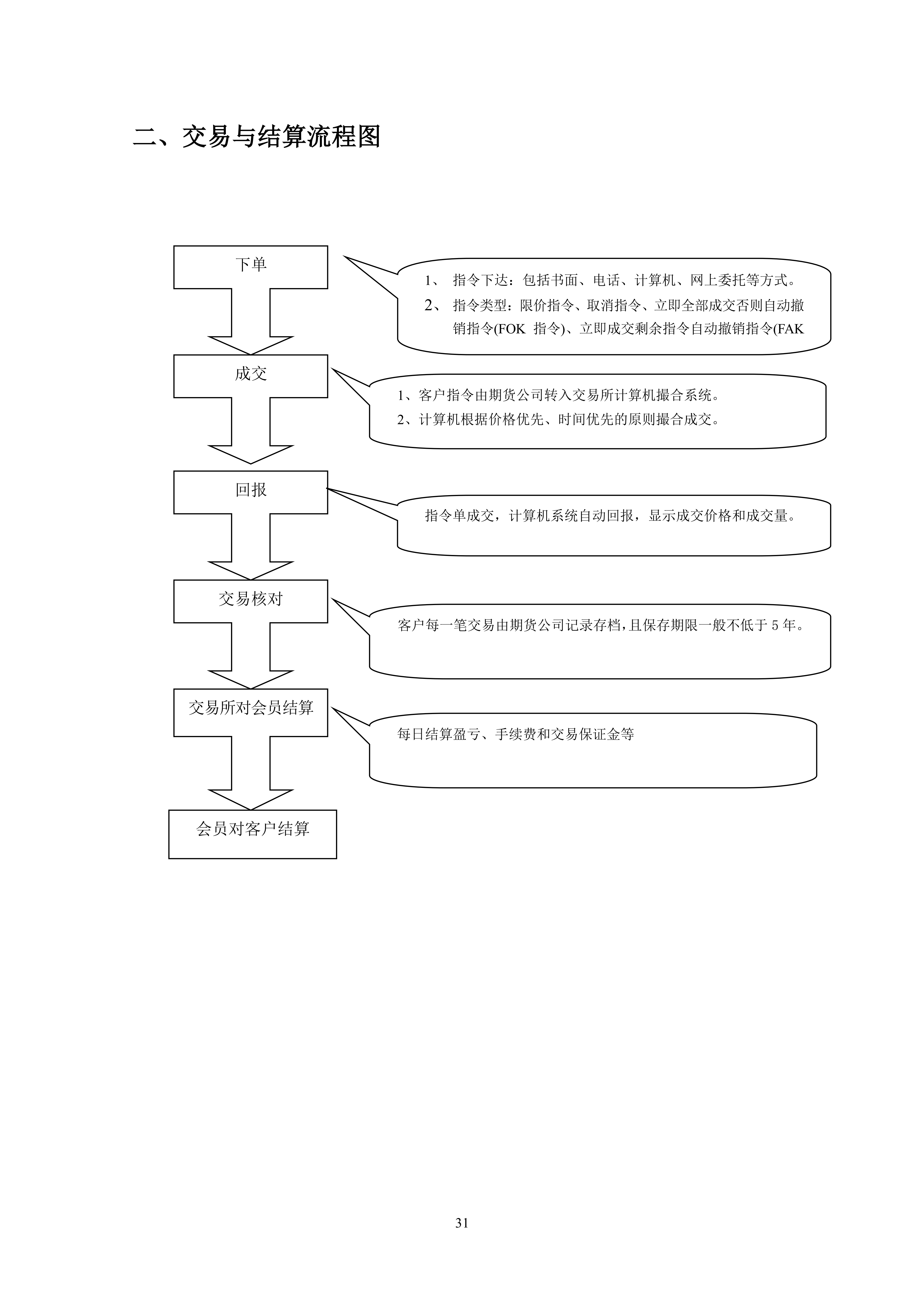 二、交易与结算流程图

下单

1、 指令下达：包括书面、电话、计算机、网上委托等方式。
2、 指令类型：限价指令、取消指令、立即全部成交否则自动撤销指令(FOK 指令)、立即成交剩余指令自动撤销指令(FAK

成交

1、客户指令由期货公司转入交易所计算机撮合系统。
2、计算机根据价格优先、时间优先的原则撮合成交。

回报

指令单成交，计算机系统自动回报，显示成交价格和成交量。

交易核对

客户每一笔交易由期货公司记录存档，且保存期限一般不低于 5 年。

交易所对会员结算

每日结算盈亏、手续费和交易保证金等

会员对客户结算

31